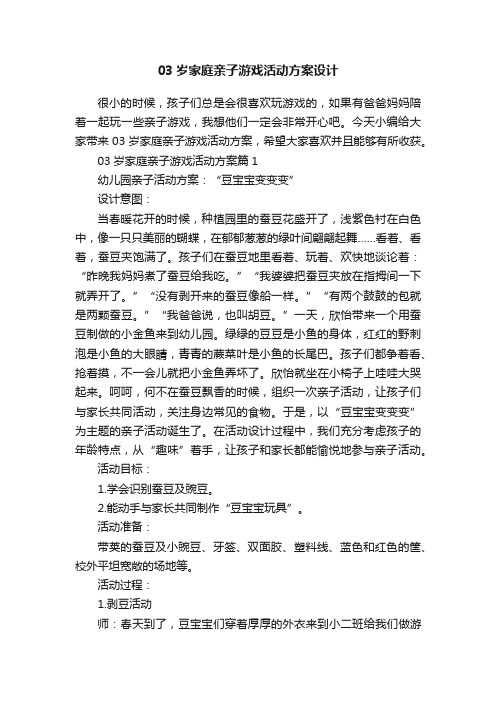 03 岁家庭亲子游戏活动方案设计

很小的时候，孩子们总是会很喜欢玩游戏的，如果有爸爸妈妈陪着一起玩一些亲子游戏，我想他们一定会非常开心吧。今天小编给大家带来 03 岁家庭亲子游戏活动方案，希望大家喜欢并且能够有所收获。

03 岁家庭亲子游戏活动方案篇 1

幼儿园亲子活动方案：“豆宝宝变变变”

设计意图：

当春暖花开的时候，种植园里的蚕豆花盛开了，浅紫色衬在白色中，像一只只美丽的蝴蝶，在郁郁葱葱的绿叶间翩翩起舞……看着、看着，蚕豆夹饱满了。孩子们在蚕豆地里看着、玩着、欢快地谈论着：“昨晚我妈妈煮了蚕豆给我吃。”“我婆婆把蚕豆夹放在指拇间一下就弄开了。”“没有剥开来的蚕豆像船一样。”“有两个鼓鼓的包就是两颗蚕豆。”“我爸爸说，也叫胡豆。”一天，欣怡带来一个用蚕豆制做的小金鱼来到幼儿园。绿绿的豆豆是小鱼的身体，红红的野刺泡是小鱼的大眼睛，青青的蕨菜叶是小鱼的长尾巴。孩子们都争着看、抢着摸，不一会儿就把小金鱼弄坏了。欣怡就坐在小椅子上哇哇大哭起来。呵呵，何不在蚕豆飘香的时候，组织一次亲子活动，让孩子们与家长共同活动，关注身边常见的食物。于是，以“豆宝宝变变变”为主题的亲子活动诞生了。在活动设计过程中，我们充分考虑孩子的年龄特点，从“趣味”着手，让孩子和家长都能愉悦地参与亲子活动。

活动目标：

1.学会识别蚕豆及豌豆。

2.能动手与家长共同制作“豆宝宝玩具”。

活动准备：

带荚的蚕豆及小豌豆、牙签、双面胶、塑料线、蓝色和红色的筐、校外平坦宽敞的场地等。

活动过程：

1.剥豆活动

师：春天到了，豆宝宝们穿着厚厚的外衣来到小二班给我们做游